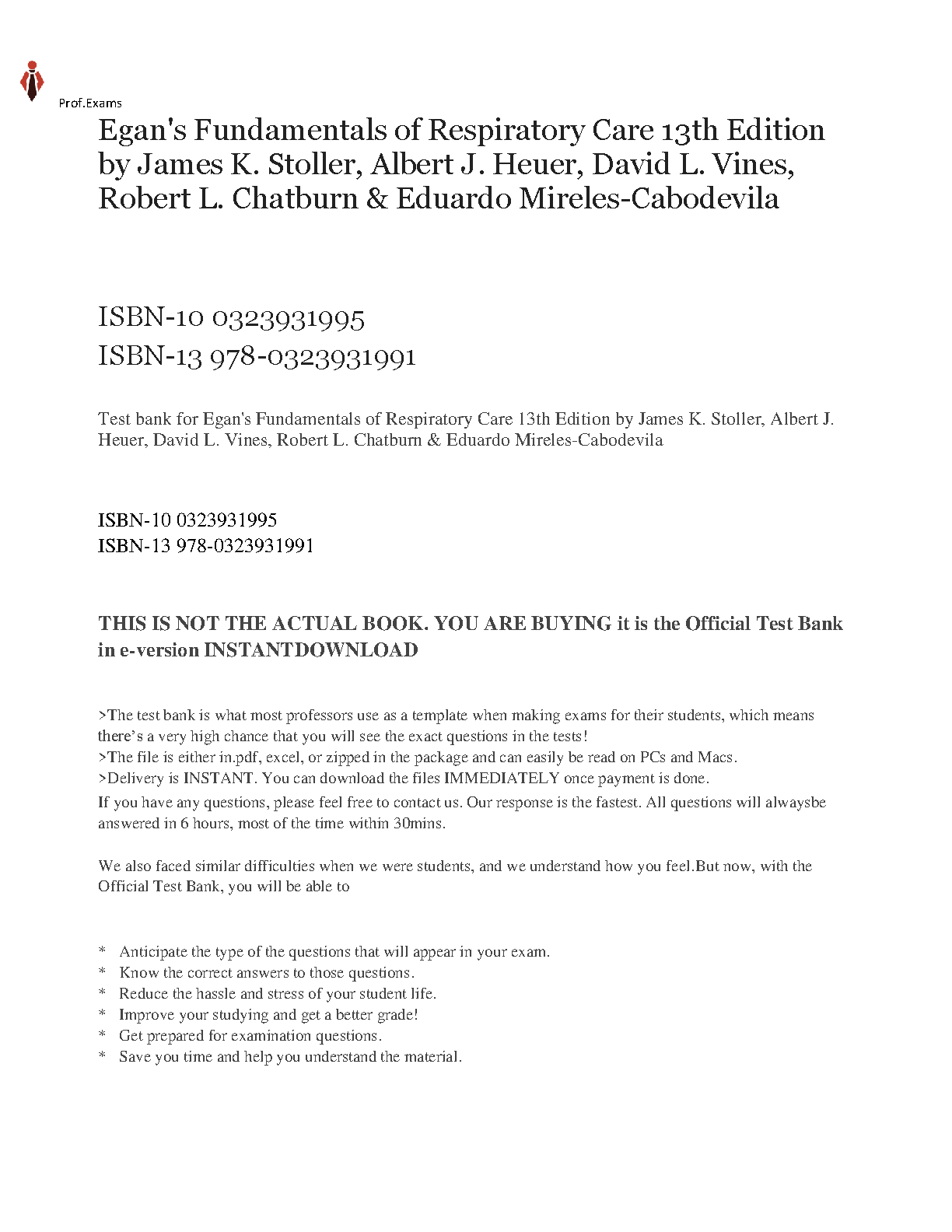 Prof.Exams

Egan's Fundamentals of Respiratory Care 13th Edition by James K. Stoller, Albert J. Heuer, David L. Vines, Robert L. Chatburn & Eduardo Mireles-Cabodevila

ISBN-10 0323931995
ISBN-13 978-0323931991

Test bank for Egan's Fundamentals of Respiratory Care 13th Edition by James K. Stoller, Albert J. Heuer, David L. Vines, Robert L. Chatburn & Eduardo Mireles-Cabodevila

ISBN-10 0323931995
ISBN-13 978-0323931991

THIS IS NOT THE ACTUAL BOOK. YOU ARE BUYING it is the Official Test Bank in e-version INSTANTDOWNLOAD

>The test bank is what most professors use as a template when making exams for their students, which means there's a very high chance that you will see the exact questions in the tests!
>The file is either in.pdf, excel, or zipped in the package and can easily be read on PCs and Macs.
>Delivery is INSTANT. You can download the files IMMEDIATELY once payment is done.
If you have any questions, please feel free to contact us. Our response is the fastest. All questions will alwaysbe answered in 6 hours, most of the time within 30mins.

We also faced similar difficulties when we were students, and we understand how you feel.But now, with the Official Test Bank, you will be able to

* Anticipate the type of the questions that will appear in your exam.
* Know the correct answers to those questions.
* Reduce the hassle and stress of your student life.
* Improve your studying and get a better grade!
* Get prepared for examination questions.
* Save you time and help you understand the material.